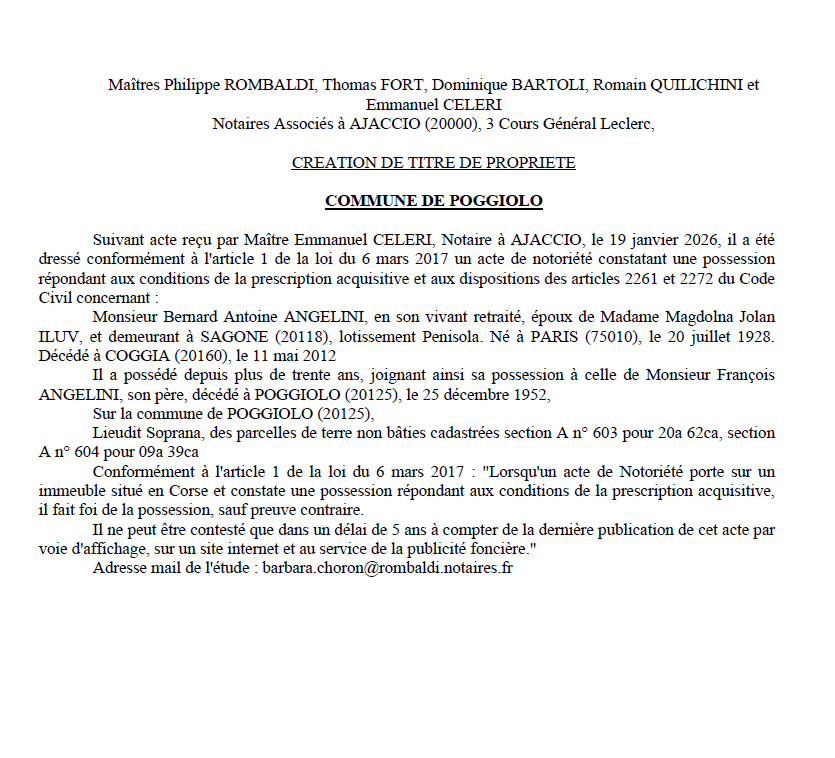 Maîtres Philippe ROMBALDI, Thomas FORT, Dominique BARTOLI, Romain QUILICHINI et Emmanuel CELERI
Notaires Associés à AJACCIO (20000), 3 Cours Général Leclerc,

CREATION DE TITRE DE PROPRIETE

COMMUNE DE POGGIOLO

Suivant acte reçu par Maître Emmanuel CELERI, Notaire à AJACCIO, le 19 janvier 2026, il a été dressé conformément à l'article 1 de la loi du 6 mars 2017 un acte de notoriété constatant une possession répondant aux conditions de la prescription acquisitive et aux dispositions des articles 2261 et 2272 du Code Civil concernant :

Monsieur Bernard Antoine ANGELINI, en son vivant retraité, époux de Madame Magdolna Jolan ILUV, et demeurant à SAGONE (20118), lotissement Penisola. Né à PARIS (75010), le 20 juillet 1928. Décédé à COGGIA (20160), le 11 mai 2012

Il a possédé depuis plus de trente ans, joignant ainsi sa possession à celle de Monsieur François ANGELINI, son père, décédé à POGGIOLO (20125), le 25 décembre 1952,

Sur la commune de POGGIOLO (20125),

Lieudit Soprana, des parcelles de terre non bâties cadastrées section A n° 603 pour 20a 62ca, section A n° 604 pour 09a 39ca

Conformément à l'article 1 de la loi du 6 mars 2017 : "Lorsqu'un acte de Notoriété porte sur un immeuble situé en Corse et constate une possession répondant aux conditions de la prescription acquisitive, il fait foi de la possession, sauf preuve contraire.

Il ne peut être contesté que dans un délai de 5 ans à compter de la dernière publication de cet acte par voie d'affichage, sur un site internet et au service de la publicité foncière."

Adresse mail de l'étude : barbara.choron@rombaldi.notaires.fr